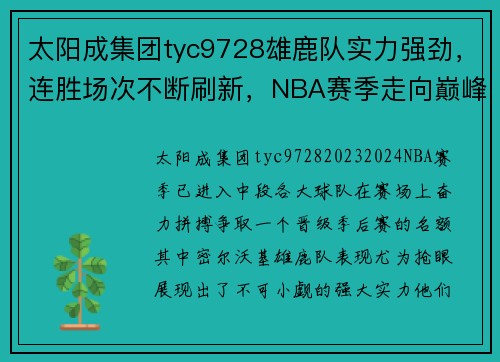 太阳成集团tyc9728雄鹿队实力强劲，连胜场次不断刷新，NBA赛季走向巅峰

太阳成集团tyc972820232024NBA赛季已进入中段各大球队在赛场上奋力拼搏争取一个晋级季后赛的名额其中密尔沃基雄鹿队表现尤为抢眼展现出了不可小觑的强大实力他们